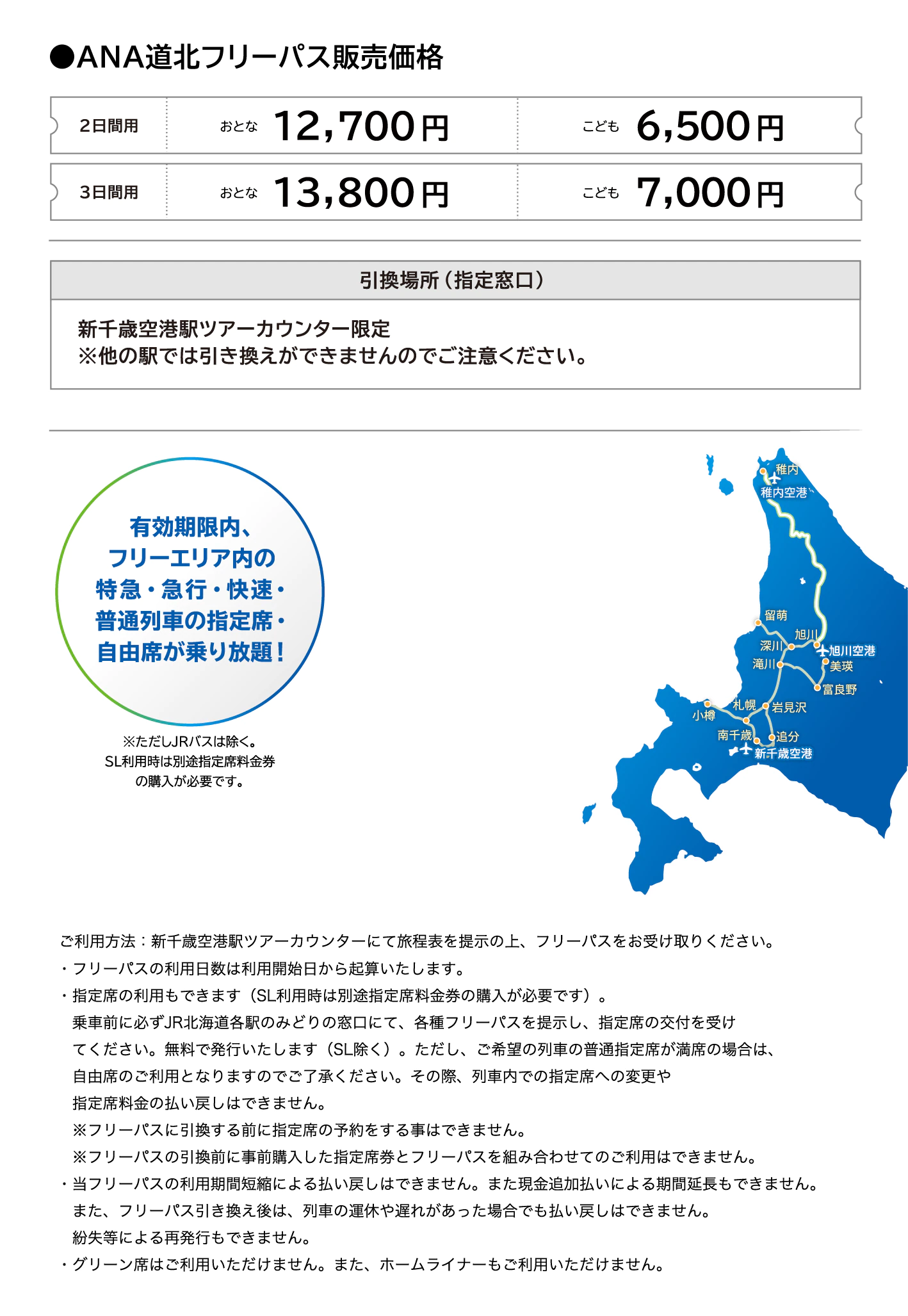 ●ANA道北フリーパス販売価格

2日間用 おとな 12,700円 こども 6,500円

3日間用 おとな 13,800円 こども 7,000円

引換場所（指定窓口）

新千歳空港駅ツアーカウンター限定
※他の駅では引き換えができませんのでご注意ください。

有効期限内、
フリーエリア内の
特急・急行・快速・
普通列車の指定席・
自由席が乗り放題！

※ただしJRバスは除く。
SL利用時は別途指定席料金券
の購入が必要です。

稚内
稚内空港
留萌
旭川
深川
旭川空港
滝川
美瑛
富良野
札幌
岩見沢
小樽
南千歳
追分
新千歳空港

ご利用方法：新千歳空港駅ツアーカウンターにて旅程表を提示の上、フリーパスをお受け取りください。
・フリーパスの利用日数は利用開始日から起算いたします。
・指定席の利用もできます（SL利用時は別途指定席料金券の購入が必要です）。
乗車前に必ずJR北海道各駅のみどりの窓口にて、各種フリーパスを提示し、指定席の交付を受けてください。無料で発行いたします（SL除く）。ただし、ご希望の列車の普通指定席が満席の場合は、自由席のご利用となりますのでご了承ください。その際、列車内での指定席への変更や指定席料金の払い戻しはできません。
※フリーパスに引換する前に指定席の予約をする事はできません。
※フリーパスの引換前に事前購入した指定席券とフリーパスを組み合わせてのご利用はできません。
・当フリーパスの利用期間短縮による払い戻しはできません。また現金追加払いによる期間延長もできません。
また、フリーパス引き換え後は、列車の運休や遅れがあった場合でも払い戻しはできません。
紛失等による再発行もできません。
・グリーン席はご利用いただけません。また、ホームライナーもご利用いただけません。